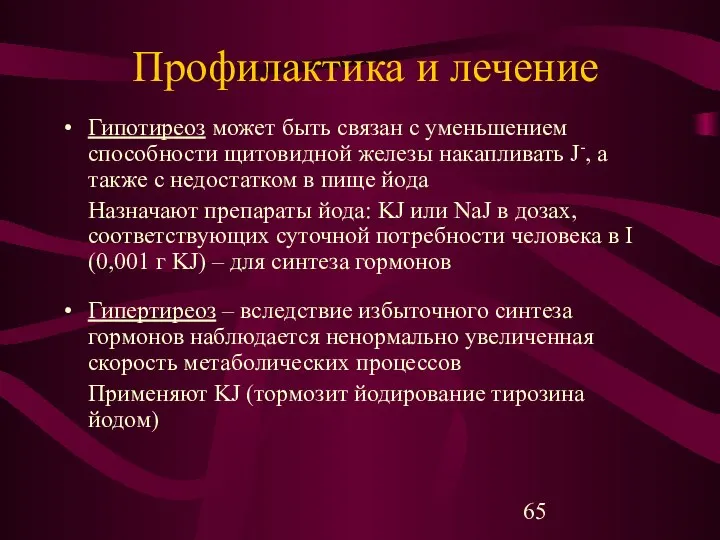 Профилактика и лечение

• Гипотиреоз может быть связан с уменьшением способности щитовидной железы накапливать $J^-$, а также с недостатком в пище йода

Назначают препараты йода: KJ или NaJ в дозах, соответствующих суточной потребности человека в I (0,001 г KJ) – для синтеза гормонов

• Гипертиреоз – вследствие избыточного синтеза гормонов наблюдается ненормально увеличенная скорость метаболических процессов

Применяют KJ (тормозит йодирование тирозина йодом)

65